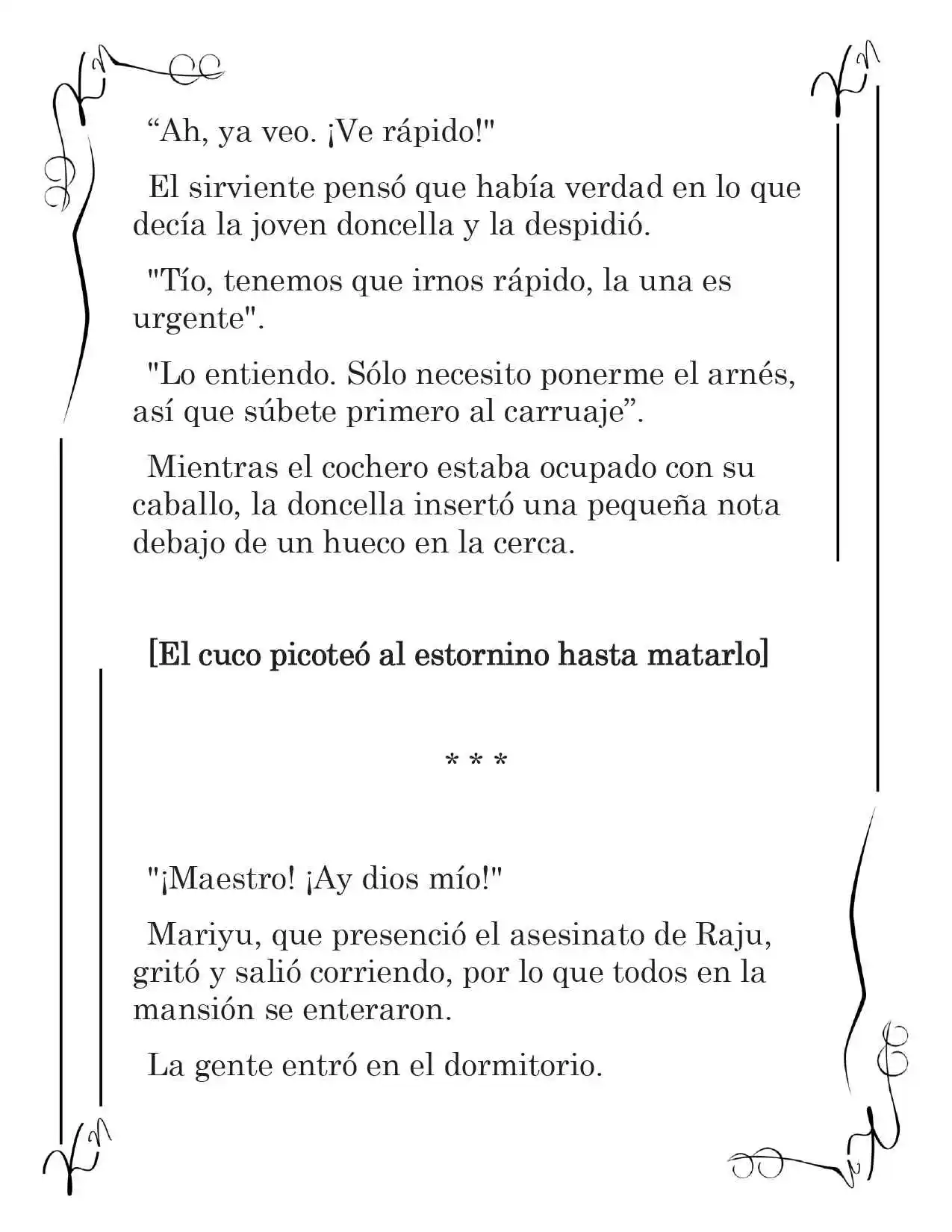 "Ah, ya veo. ¡Ve rápido!"

El sirviente pensó que había verdad en lo que decía la joven doncella y la despidió.

"Tío, tenemos que irnos rápido, la una es urgente".

"Lo entiendo. Sólo necesito ponerme el arnés, así que súbete primero al carruaje".

Mientras el cochero estaba ocupado con su caballo, la doncella insertó una pequeña nota debajo de un hueco en la cerca.

[El cuco picoteó al estornino hasta matarlo]

* * *

"¡Maestro! ¡Ay dios mío!"

Mariyu, que presenció el asesinato de Raju, gritó y salió corriendo, por lo que todos en la mansión se enteraron.

La gente entró en el dormitorio.